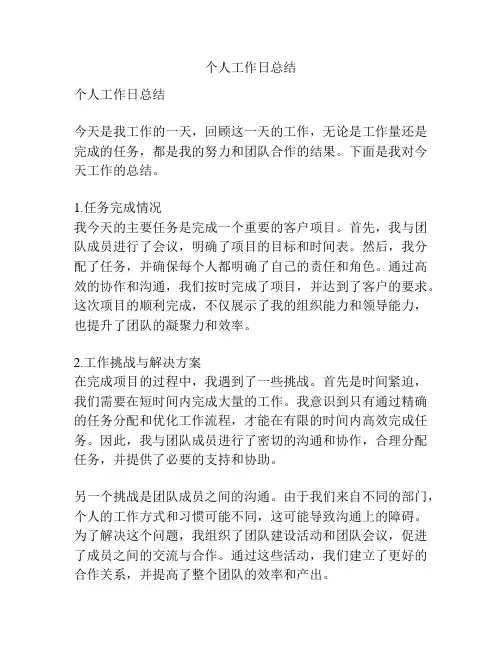 个人工作日总结

个人工作日总结

今天是我工作的一天，回顾这一天的工作，无论是工作量还是完成的任务，都是我的努力和团队合作的结果。下面是我对今天工作的总结。

1.任务完成情况
我今天的主要任务是完成一个重要的客户项目。首先，我与团队成员进行了会议，明确了项目的目标和时间表。然后，我分配了任务，并确保每个人都明确了自己的责任和角色。通过高效的协作和沟通，我们按时完成了项目，并达到了客户的要求。这次项目的顺利完成，不仅展示了我的组织能力和领导能力，也提升了团队的凝聚力和效率。

2.工作挑战与解决方案
在完成项目的过程中，我遇到了一些挑战。首先是时间紧迫，我们需要在短时间内完成大量的工作。我意识到只有通过精确的任务分配和优化工作流程，才能在有限的时间内高效完成任务。因此，我与团队成员进行了密切的沟通和协作，合理分配任务，并提供了必要的支持和协助。

另一个挑战是团队成员之间的沟通。由于我们来自不同的部门，个人的工作方式和习惯可能不同，这可能导致沟通上的障碍。为了解决这个问题，我组织了团队建设活动和团队会议，促进了成员之间的交流与合作。通过这些活动，我们建立了更好的合作关系，并提高了整个团队的效率和产出。